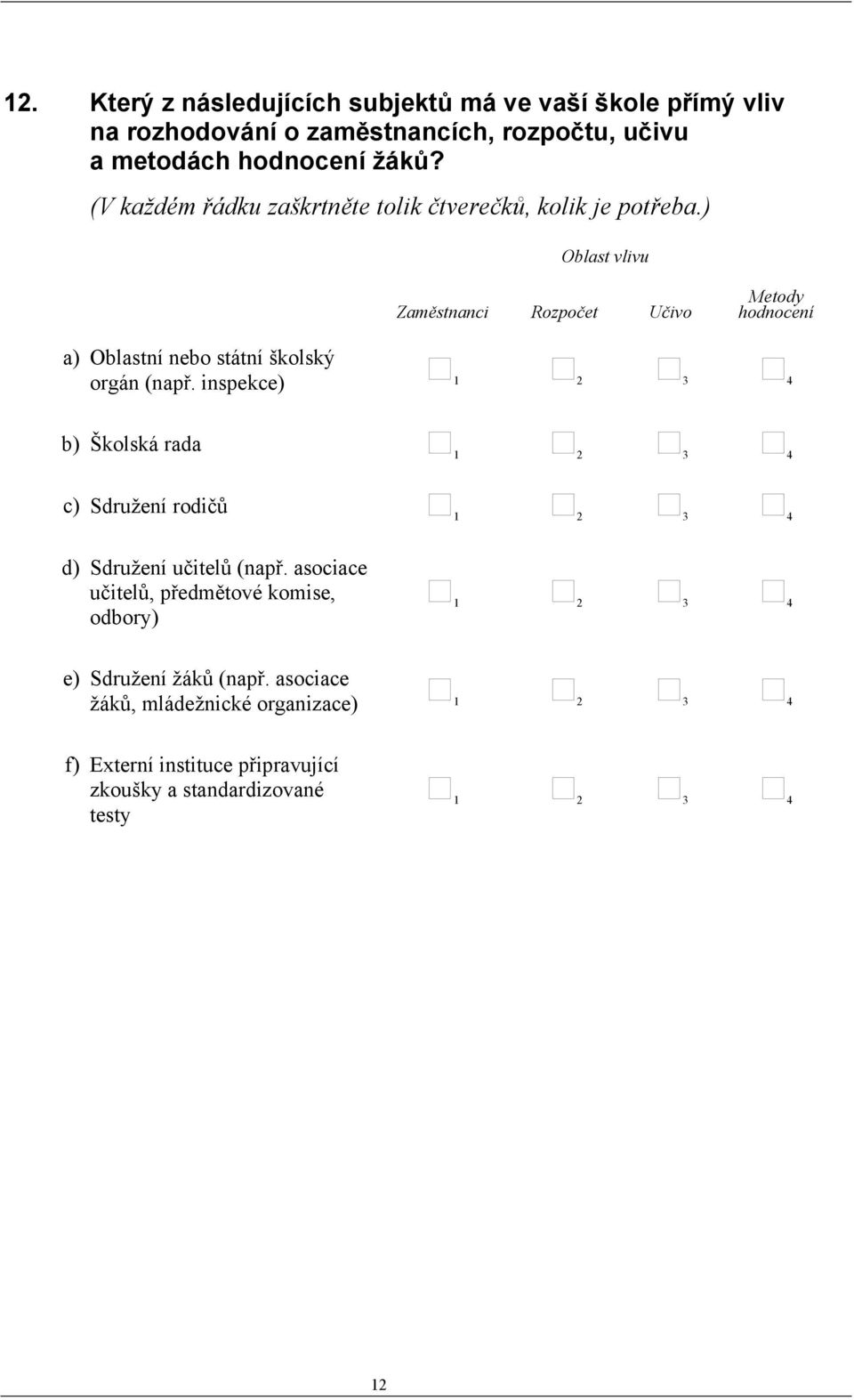 12. Který z následujících subjektů má ve vaší škole přímý vliv na rozhodování o zaměstnancích, rozpočtu, učivu a metodách hodnocení žáků?

(V každém řádku zaškrtněte tolik čtverečků, kolik je potřeba.)

Oblast vlivu

| | Zaměstnanci | Rozpočet | Učivo | Metody hodnocení |
|---|---|---|---|---|
| a) Oblastní nebo státní školský orgán (např. inspekce) | 1 | 2 | 3 | 4 |
| b) Školská rada | 1 | 2 | 3 | 4 |
| c) Sdružení rodičů | 1 | 2 | 3 | 4 |
| d) Sdružení učitelů (např. asociace učitelů, předmětové komise, odbory) | 1 | 2 | 3 | 4 |
| e) Sdružení žáků (např. asociace žáků, mládežnické organizace) | 1 | 2 | 3 | 4 |
| f) Externí instituce připravující zkoušky a standardizované testy | 1 | 2 | 3 | 4 |

12